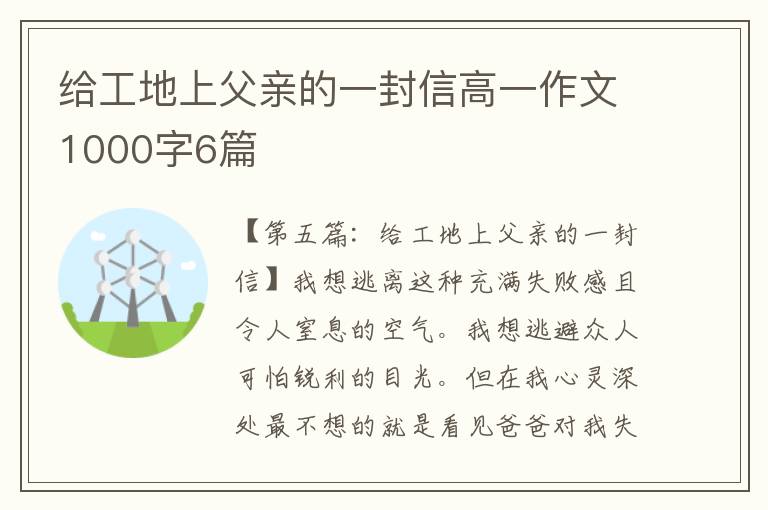 给工地上父亲的一封信高一作文1000字6篇

【第五篇：给工地上父亲的一封信】我想逃离这种充满失败感且令人窒息的空气。我想逃避众人可怕锐利的目光。但在我心灵深处最不想的就是看见爸爸对我失